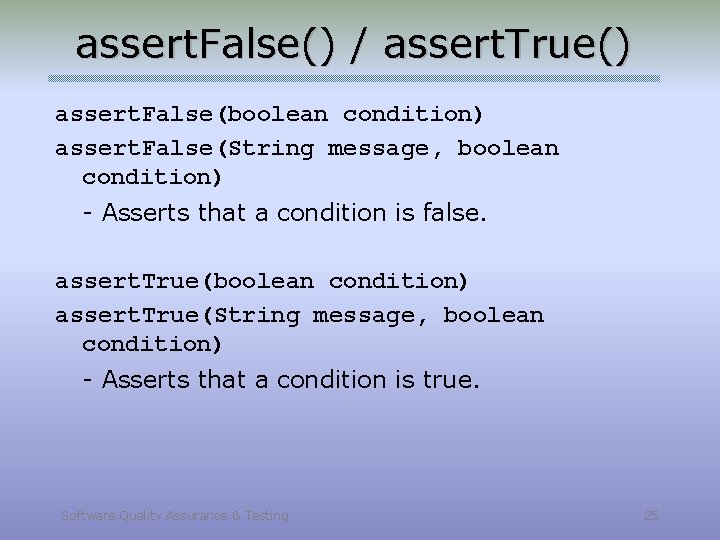 assertFalse() / assertTrue()

assertFalse(boolean condition)

assertFalse(String message, boolean condition)

- Asserts that a condition is false.

assertTrue(boolean condition)

assertTrue(String message, boolean condition)

- Asserts that a condition is true.

Software Quality Assurance & Testing

25